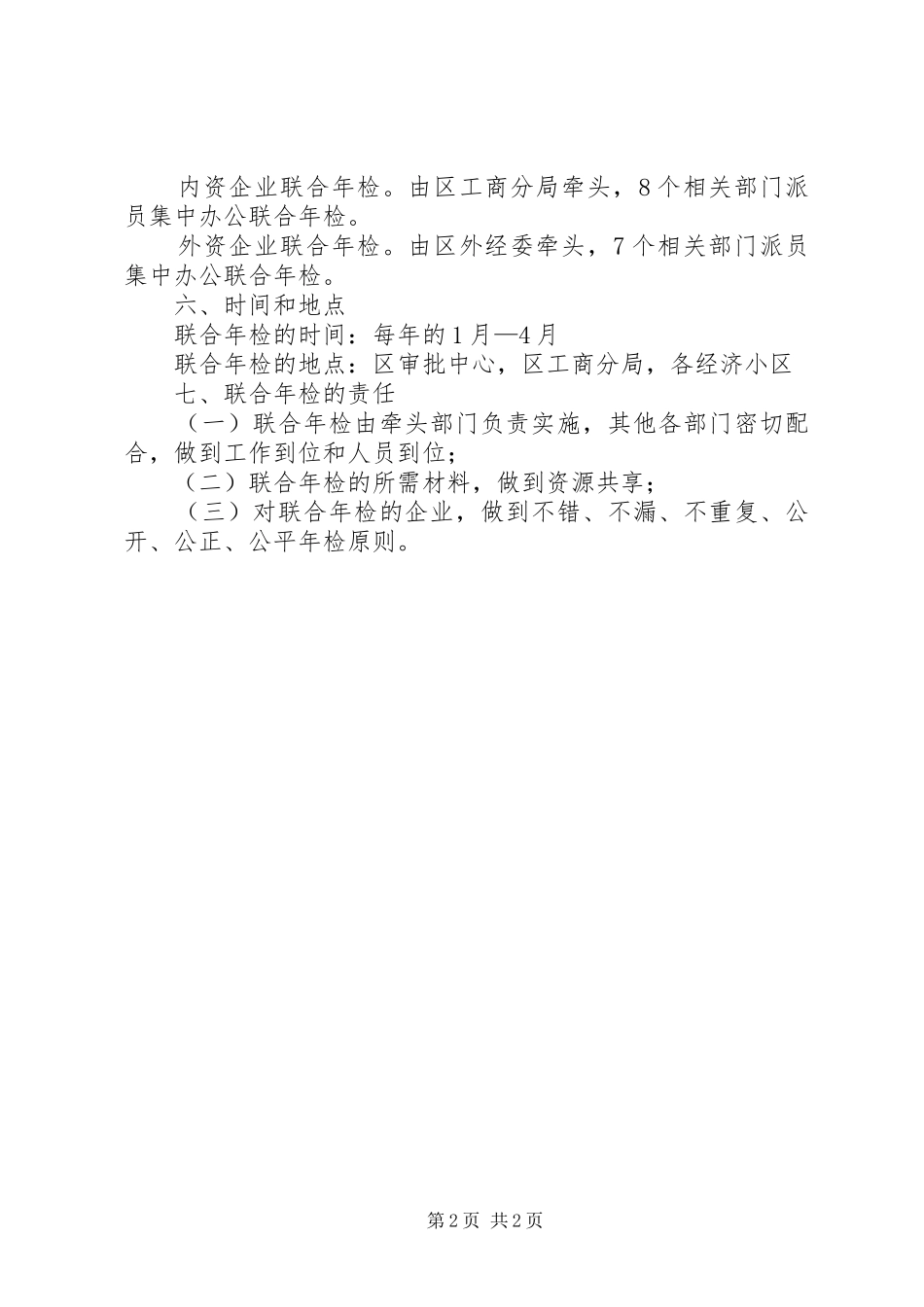 内资企业联合年检。由区工商分局牵头，8个相关部门派员集中办公联合年检。

外资企业联合年检。由区外经委牵头，7个相关部门派员集中办公联合年检。

六、时间和地点

联合年检的时间：每年的1月—4月

联合年检的地点：区审批中心，区工商分局，各经济小区

七、联合年检的责任

（一）联合年检由牵头部门负责实施，其他各部门密切配合，做到工作到位和人员到位；

（二）联合年检的所需材料，做到资源共享；

（三）对联合年检的企业，做到不错、不漏、不重复、公开、公正、公平年检原则。

第2页 共2页